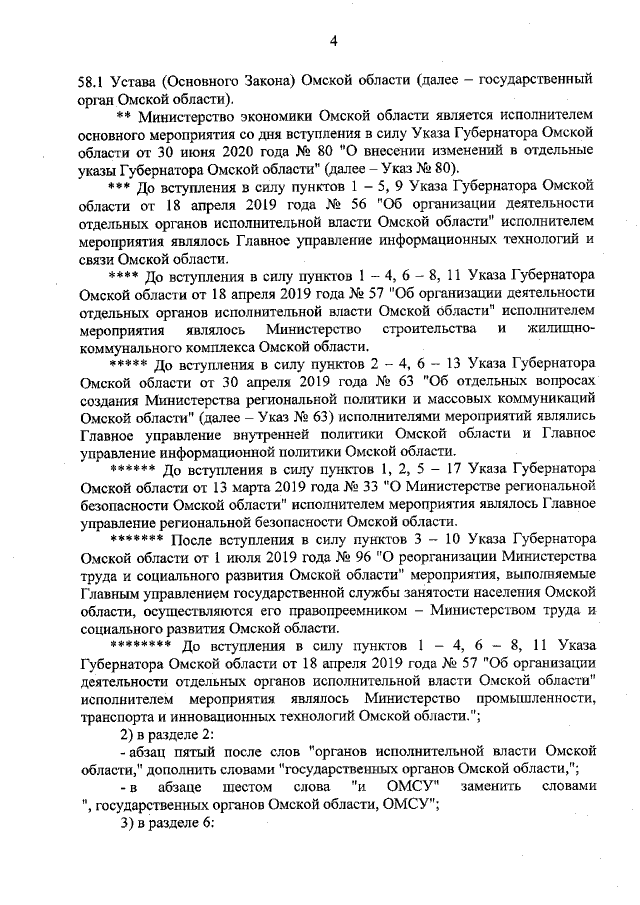 4

58.1 Устава (Основного Закона) Омской области (далее – государственный орган Омской области).

** Министерство экономики Омской области является исполнителем основного мероприятия со дня вступления в силу Указа Губернатора Омской области от 30 июня 2020 года № 80 "О внесении изменений в отдельные указы Губернатора Омской области" (далее – Указ № 80).

*** До вступления в силу пунктов 1 – 5, 9 Указа Губернатора Омской области от 18 апреля 2019 года № 56 "Об организации деятельности отдельных органов исполнительной власти Омской области" исполнителем мероприятия являлось Главное управление информационных технологий и связи Омской области.

**** До вступления в силу пунктов 1 – 4, 6 – 8, 11 Указа Губернатора Омской области от 18 апреля 2019 года № 57 "Об организации деятельности отдельных органов исполнительной власти Омской области" исполнителем мероприятия являлось Министерство строительства и жилищно-коммунального комплекса Омской области.

***** До вступления в силу пунктов 2 – 4, 6 – 13 Указа Губернатора Омской области от 30 апреля 2019 года № 63 "Об отдельных вопросах создания Министерства региональной политики и массовых коммуникаций Омской области" (далее – Указ № 63) исполнителями мероприятий являлись Главное управление внутренней политики Омской области и Главное управление информационной политики Омской области.

****** До вступления в силу пунктов 1, 2, 5 – 17 Указа Губернатора Омской области от 13 марта 2019 года № 33 "О Министерстве региональной безопасности Омской области" исполнителем мероприятия являлось Главное управление региональной безопасности Омской области.

******* После вступления в силу пунктов 3 – 10 Указа Губернатора Омской области от 1 июля 2019 года № 96 "О реорганизации Министерства труда и социального развития Омской области" мероприятия, выполняемые Главным управлением государственной службы занятости населения Омской области, осуществляются его правопреемником – Министерством труда и социального развития Омской области.

******** До вступления в силу пунктов 1 – 4, 6 – 8, 11 Указа Губернатора Омской области от 18 апреля 2019 года № 57 "Об организации деятельности отдельных органов исполнительной власти Омской области" исполнителем мероприятия являлось Министерство промышленности, транспорта и инновационных технологий Омской области.";

2) в разделе 2:

- абзац пятый после слов "органов исполнительной власти Омской области," дополнить словами "государственных органов Омской области,";

- в абзаце шестом слова "и ОМСУ" заменить словами ", государственных органов Омской области, ОМСУ";

3) в разделе 6: